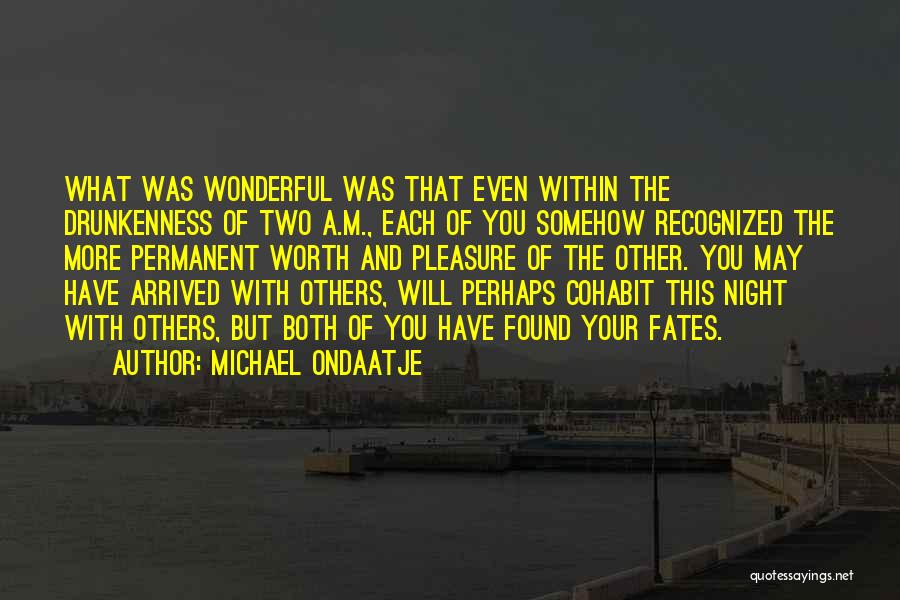 WHAT WAS WONDERFUL WAS THAT EVEN WITHIN THE DRUNKENNESS OF TWO A.M., EACH OF YOU SOMEHOW RECOGNIZED THE MORE PERMANENT WORTH AND PLEASURE OF THE OTHER. YOU MAY HAVE ARRIVED WITH OTHERS, WILL PERHAPS COHABIT THIS NIGHT WITH OTHERS, BUT BOTH OF YOU HAVE FOUND YOUR FATES.

AUTHOR: MICHAEL ONDAATJE

quotessayings.net